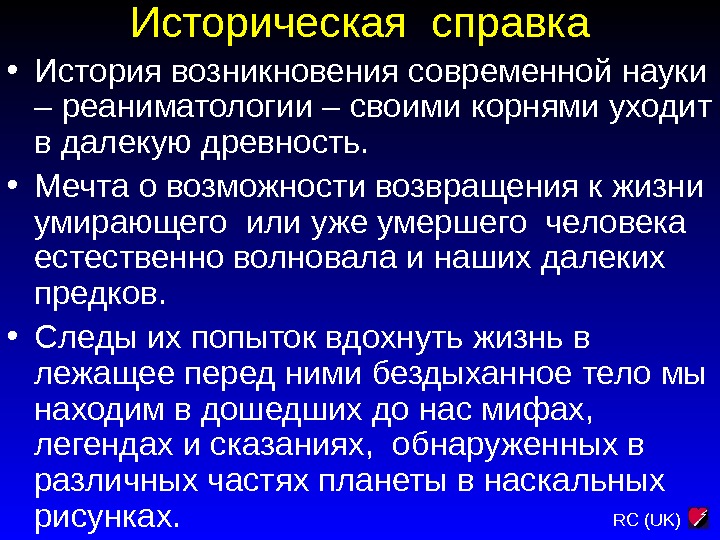 Историческая справка

• История возникновения современной науки – реаниматологии – своими корнями уходит в далекую древность.

• Мечта о возможности возвращения к жизни умирающего или уже умершего человека естественно волновала и наших далеких предков.

• Следы их попыток вдохнуть жизнь в лежащее перед ними бездыханное тело мы находим в дошедших до нас мифах, легендах и сказаниях, обнаруженных в различных частях планеты в наскальных рисунках.

RC (UK)